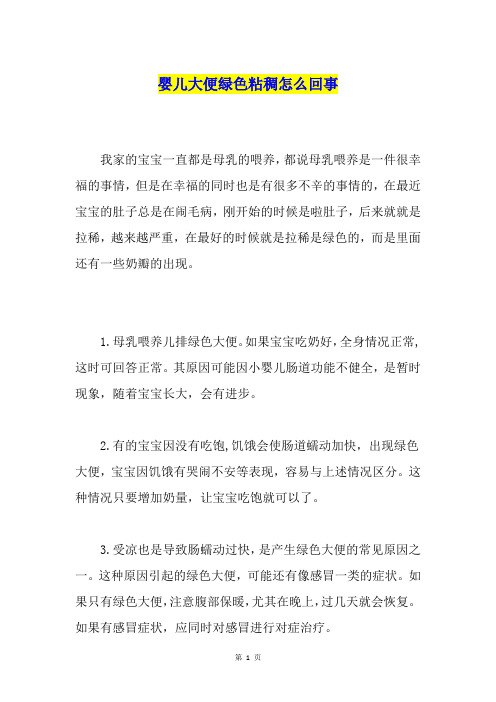 婴儿大便绿色粘稠怎么回事

我家的宝宝一直都是母乳的喂养，都说母乳喂养是一件很幸福的事情，但是在幸福的同时也是有很多不幸的事情的，在最近宝宝的肚子总是在闹毛病，刚开始的时候是啦肚子，后来就就是拉稀，越来越严重，在最好的时候就是拉稀是绿色的，而是里面还有一些奶瓣的出现。

1.母乳喂养儿排绿色大便。如果宝宝吃奶好，全身情况正常，这时可回答正常。其原因可能因小婴儿肠道功能不健全，是暂时现象，随着宝宝长大，会有进步。

2.有的宝宝因没有吃饱,饥饿会使肠道蠕动加快，出现绿色大便，宝宝因饥饿有哭闹不安等表现，容易与上述情况区分。这种情况只要增加奶量，让宝宝吃饱就可以了。

3.受凉也是导致肠蠕动过快，是产生绿色大便的常见原因之一。这种原因引起的绿色大便，可能还有像感冒一类的症状。如果只有绿色大便，注意腹部保暖，尤其在晚上，过几天就会恢复。如果有感冒症状，应同时对感冒进行对症治疗。

第 1 页